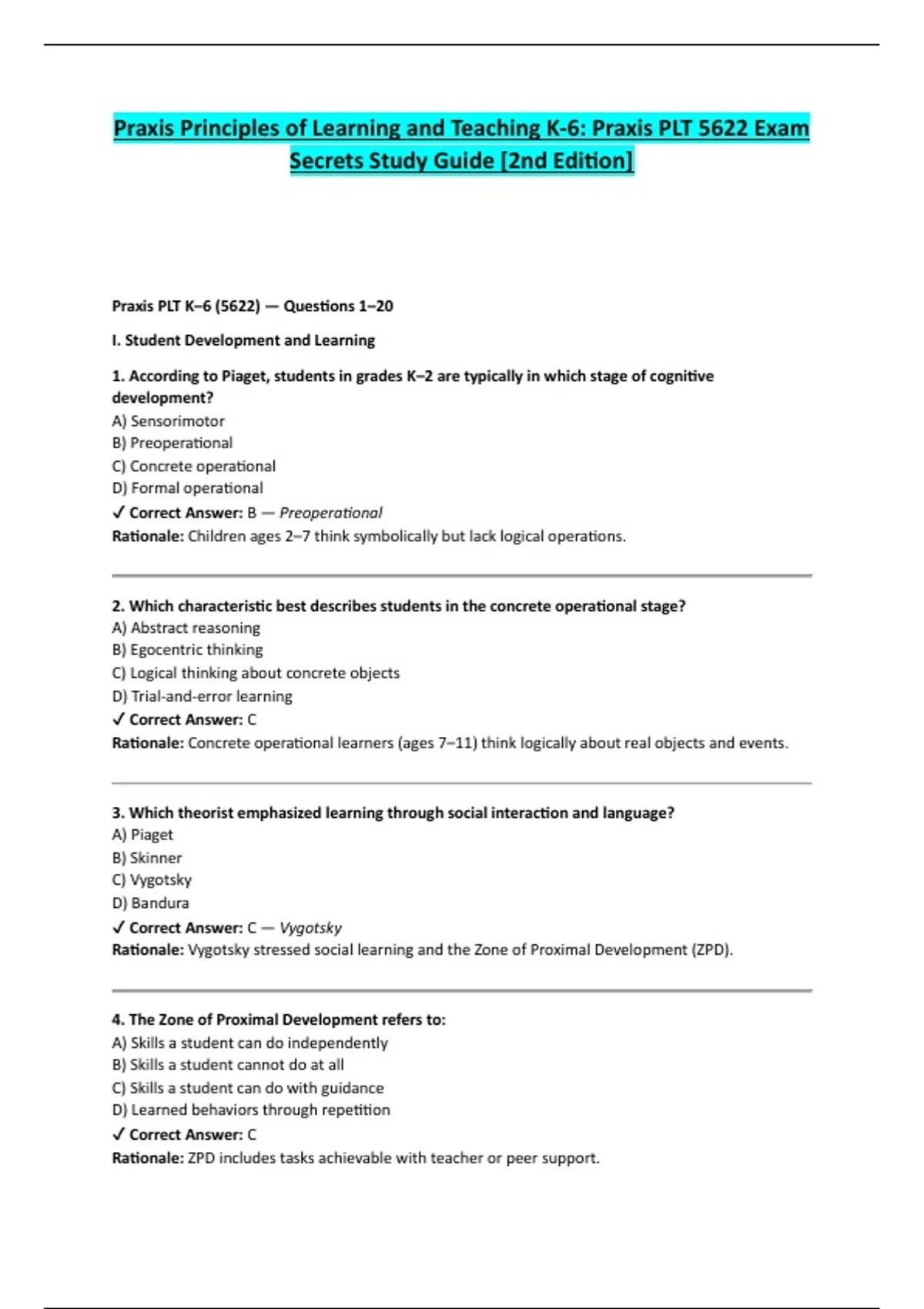 Praxis Principles of Learning and Teaching K-6: Praxis PLT 5622 Exam Secrets Study Guide [2nd Edition]

Praxis PLT K–6 (5622) — Questions 1–20

I. Student Development and Learning

1. According to Piaget, students in grades K–2 are typically in which stage of cognitive development?
A) Sensorimotor
B) Preoperational
C) Concrete operational
D) Formal operational
✓ Correct Answer: B — Preoperational
Rationale: Children ages 2–7 think symbolically but lack logical operations.

2. Which characteristic best describes students in the concrete operational stage?
A) Abstract reasoning
B) Egocentric thinking
C) Logical thinking about concrete objects
D) Trial-and-error learning
✓ Correct Answer: C
Rationale: Concrete operational learners (ages 7–11) think logically about real objects and events.

3. Which theorist emphasized learning through social interaction and language?
A) Piaget
B) Skinner
C) Vygotsky
D) Bandura
✓ Correct Answer: C — Vygotsky
Rationale: Vygotsky stressed social learning and the Zone of Proximal Development (ZPD).

4. The Zone of Proximal Development refers to:
A) Skills a student can do independently
B) Skills a student cannot do at all
C) Skills a student can do with guidance
D) Learned behaviors through repetition
✓ Correct Answer: C
Rationale: ZPD includes tasks achievable with teacher or peer support.